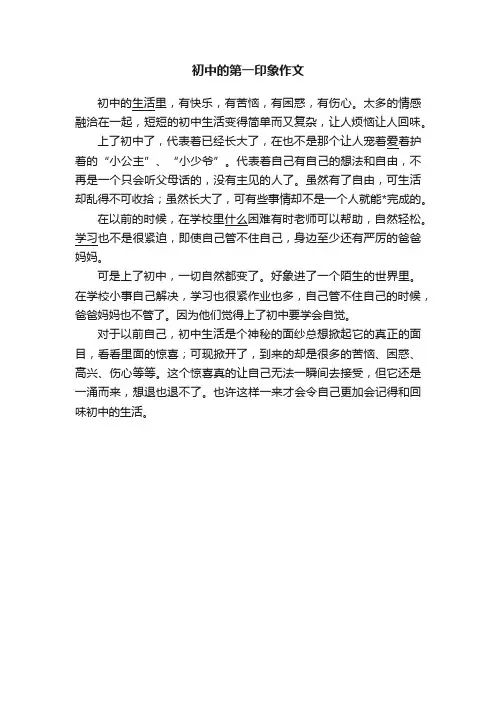 初中的第一印象作文

初中的生活里，有快乐，有苦恼，有困惑，有伤心。太多的情感融洽在一起，短短的初中生活变得简单而又复杂，让人烦恼让人回味。

上了初中了，代表着已经长大了，在也不是那个让人宠着爱着护着的“小公主”、“小少爷”。代表着自己有自己的想法和自由，不再是一个只会听父母话的，没有主见的人了。虽然有了自由，可生活却乱得不可收拾；虽然长大了，可有些事情却不是一个人就能*完成的。

在以前的时候，在学校里什么困难有时老师可以帮助，自然轻松。学习也不是很紧迫，即使自己管不住自己，身边至少还有严厉的爸爸妈妈。

可是上了初中，一切自然都变了。好象进了一个陌生的世界里。在学校小事自己解决，学习也很紧作业也多，自己管不住自己的时候，爸爸妈妈也不管了。因为他们觉得上了初中要学会自觉。

对于以前自己，初中生活是个神秘的面纱总想掀起它的真正的面目，看看里面的惊喜；可现掀开了，到来的却是很多的苦恼、困惑、高兴、伤心等等。这个惊喜真的让自己无法一瞬间去接受，但它还是一涌而来，想退也退不了。也许这样一来才会令自己更加会记得和回味初中的生活。